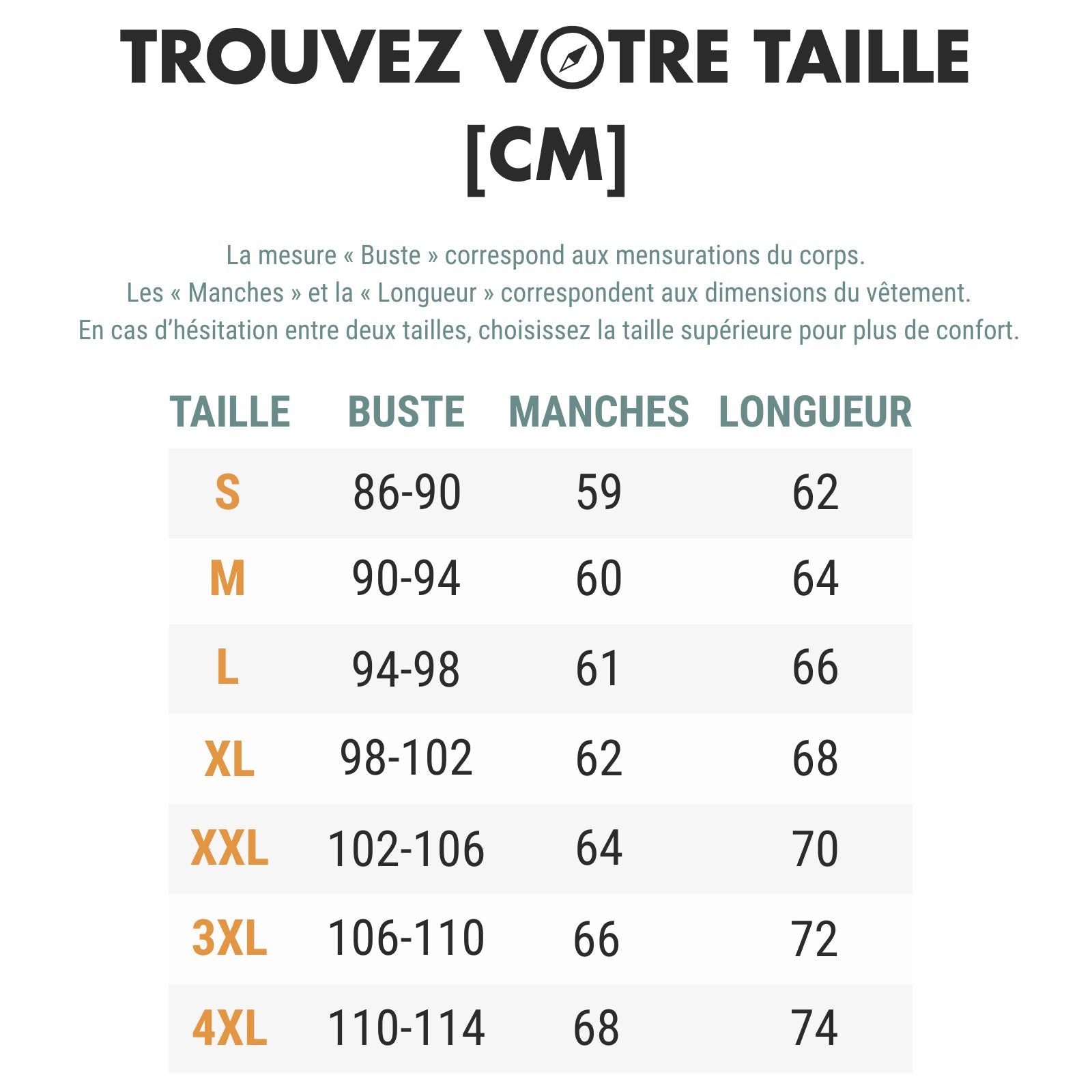 TROUVEZ VOTRE TAILLE [CM]

La mesure « Buste » correspond aux mensurations du corps.
Les « Manches » et la « Longueur » correspondent aux dimensions du vêtement.
En cas d'hésitation entre deux tailles, choisissez la taille supérieure pour plus de confort.

| TAILLE | BUSTE | MANCHES | LONGUEUR |
|---|---|---|---|
| S | 86-90 | 59 | 62 |
| M | 90-94 | 60 | 64 |
| L | 94-98 | 61 | 66 |
| XL | 98-102 | 62 | 68 |
| XXL | 102-106 | 64 | 70 |
| 3XL | 106-110 | 66 | 72 |
| 4XL | 110-114 | 68 | 74 |